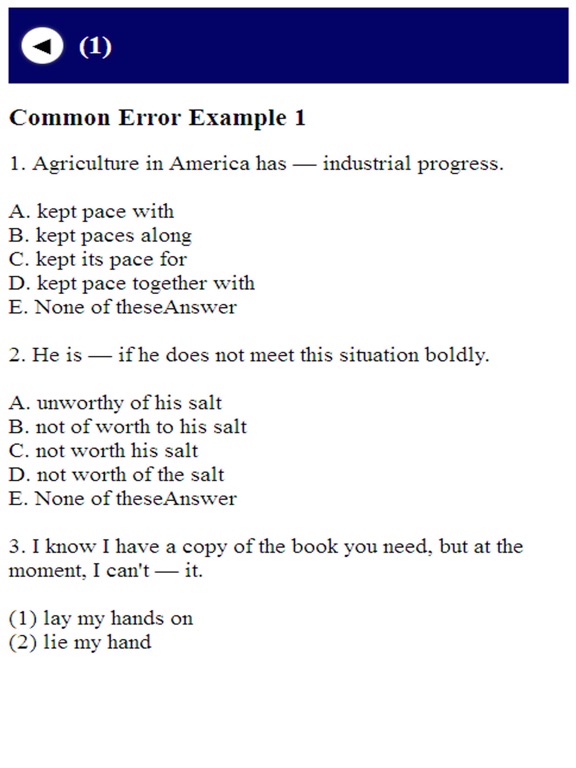 (1)

Common Error Example 1

1. Agriculture in America has — industrial progress.

A. kept pace with
B. kept paces along
C. kept its pace for
D. kept pace together with
E. None of theseAnswer

2. He is — if he does not meet this situation boldly.

A. unworthy of his salt
B. not of worth to his salt
C. not worth his salt
D. not worth of the salt
E. None of theseAnswer

3. I know I have a copy of the book you need, but at the moment, I can't — it.

(1) lay my hands on
(2) lie my hand